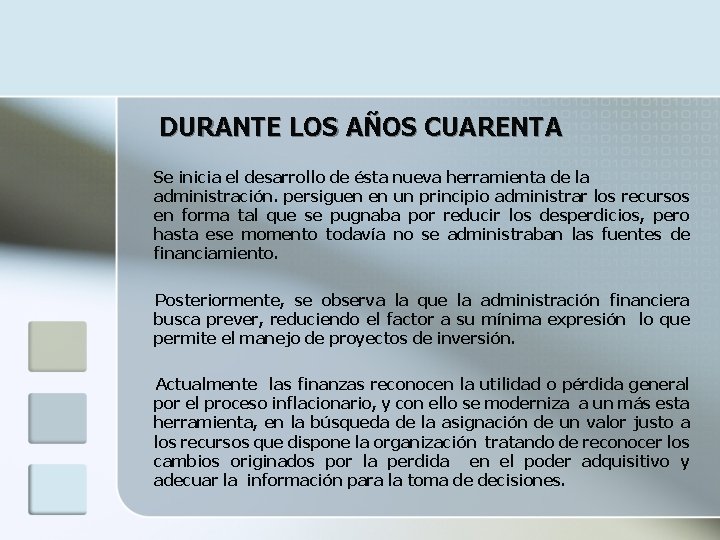 DURANTE LOS AÑOS CUARENTA

Se inicia el desarrollo de ésta nueva herramienta de la administración. persiguen en un principio administrar los recursos en forma tal que se pugnaba por reducir los desperdicios, pero hasta ese momento todavía no se administraban las fuentes de financiamiento.

Posteriormente, se observa la que la administración financiera busca prever, reduciendo el factor a su mínima expresión lo que permite el manejo de proyectos de inversión.

Actualmente las finanzas reconocen la utilidad o pérdida general por el proceso inflacionario, y con ello se moderniza a un más esta herramienta, en la búsqueda de la asignación de un valor justo a los recursos que dispone la organización tratando de reconocer los cambios originados por la perdida en el poder adquisitivo y adecuar la información para la toma de decisiones.